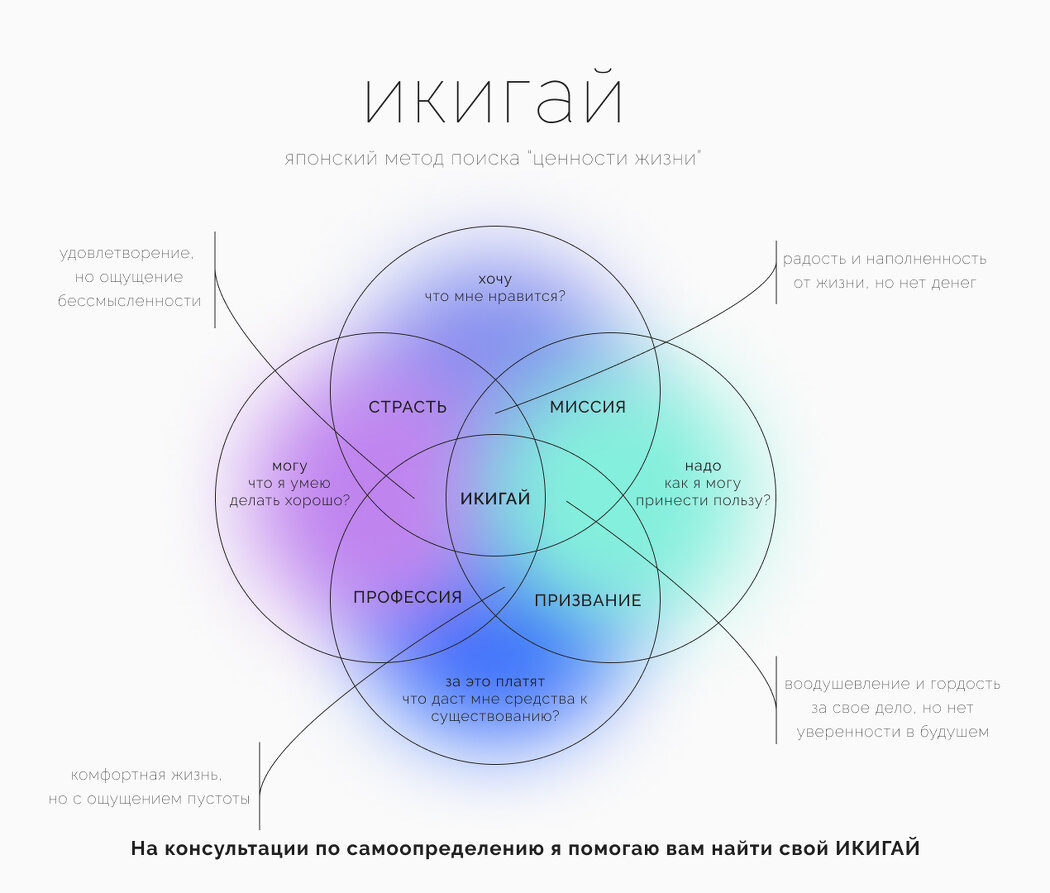 ИКИГАЙ

японский метод поиска "ценности жизни"

удовлетворение, но ощущение бессмысленности

радость и наполненность от жизни, но нет денег

хочу
что мне нравится?

СТРАСТЬ

МИССИЯ

могу
что я умею делать хорошо?

ИКИГАЙ

надо
как я могу принести пользу?

ПРОФЕССИЯ

ПРИЗВАНИЕ

за это платят
что даст мне средства к существованию?

воодушевление и гордость за свое дело, но нет уверенности в будущем

комфортная жизнь, но с ощущением пустоты

На консультации по самоопределению я помогаю вам найти свой ИКИГАЙ